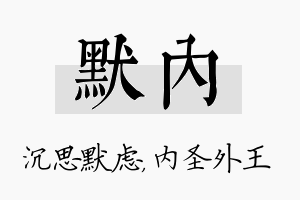 默内

沉思默虑，内圣外王